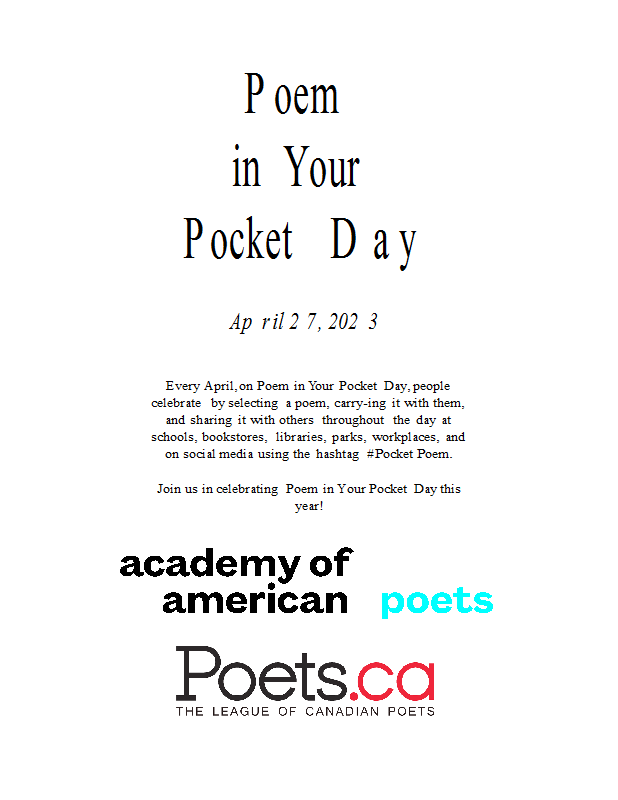 Poem in Your Pocket Day

April 27, 2023

Every April, on Poem in Your Pocket Day, people celebrate by selecting a poem, carry-ing it with them, and sharing it with others throughout the day at schools, bookstores, libraries, parks, workplaces, and on social media using the hashtag #Pocket Poem.

Join us in celebrating Poem in Your Pocket Day this year!

academy of american poets

Poets.ca
THE LEAGUE OF CANADIAN POETS